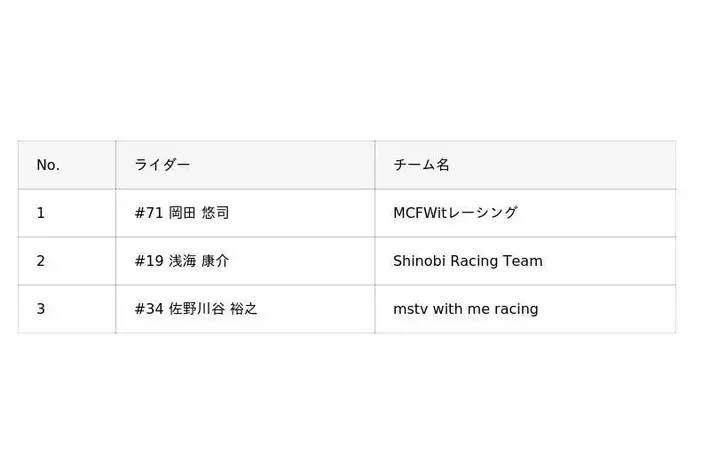 | No. | ライダー | チーム名 |
|---|---|---|
| 1 | #71 岡田 悠司 | MCFWitレーシング |
| 2 | #19 浅海 康介 | Shinobi Racing Team |
| 3 | #34 佐野川谷 裕之 | mstv with me racing |